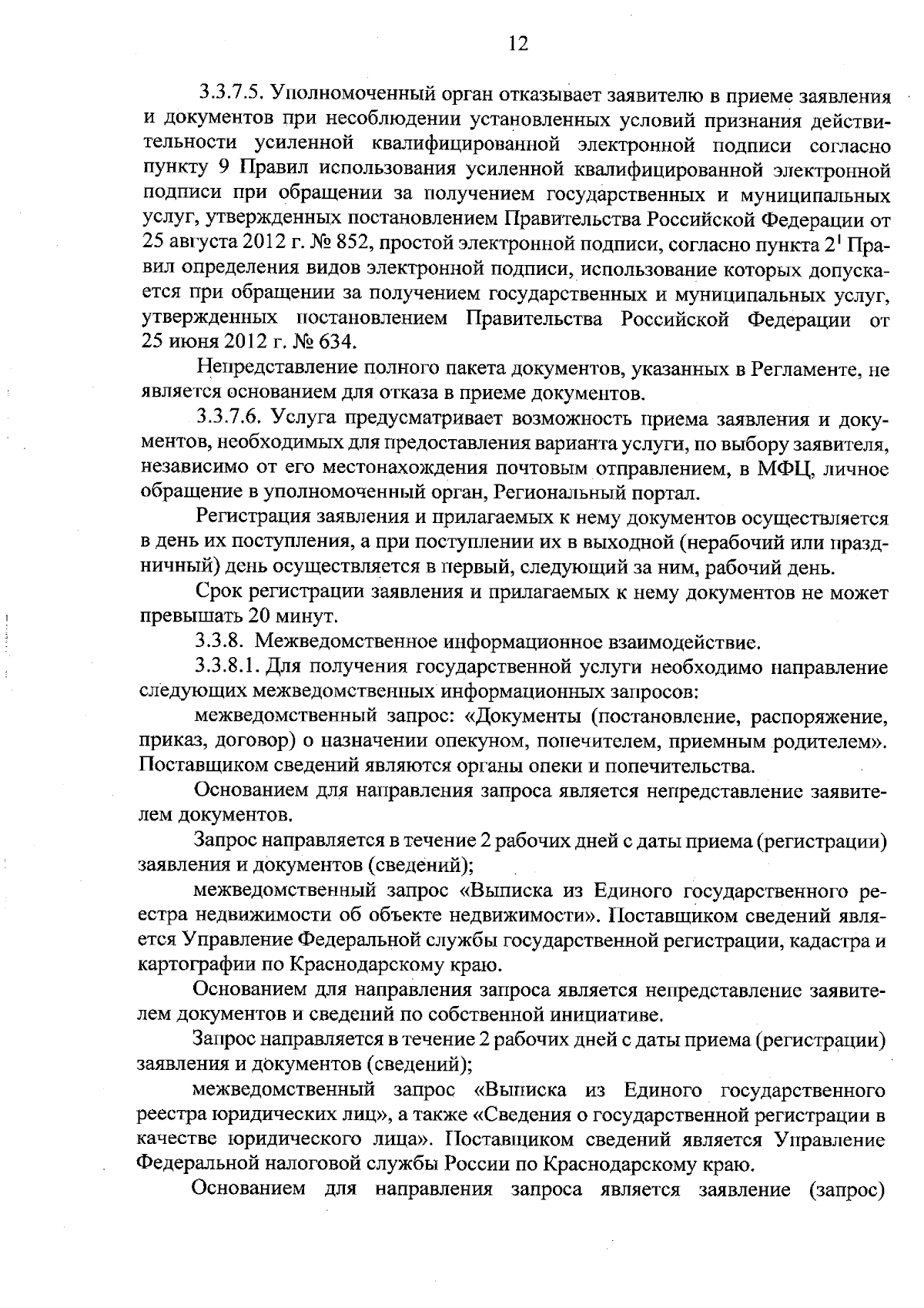 12

3.3.7.5. Уполномоченный орган отказывает заявителю в приеме заявления и документов при несоблюдении установленных условий признания действительности усиленной квалифицированной электронной подписи согласно пункту 9 Правил использования усиленной квалифицированной электронной подписи при обращении за получением государственных и муниципальных услуг, утвержденных постановлением Правительства Российской Федерации от 25 августа 2012 г. № 852, простой электронной подписи, согласно пункта $2^1$ Правил определения видов электронной подписи, использование которых допускается при обращении за получением государственных и муниципальных услуг, утвержденных постановлением Правительства Российской Федерации от 25 июня 2012 г. № 634.

Непредставление полного пакета документов, указанных в Регламенте, не является основанием для отказа в приеме документов.

3.3.7.6. Услуга предусматривает возможность приема заявления и документов, необходимых для предоставления варианта услуги, по выбору заявителя, независимо от его местонахождения почтовым отправлением, в МФЦ, личное обращение в уполномоченный орган, Региональный портал.

Регистрация заявления и прилагаемых к нему документов осуществляется в день их поступления, а при поступлении их в выходной (нерабочий или праздничный) день осуществляется в первый, следующий за ним, рабочий день.

Срок регистрации заявления и прилагаемых к нему документов не может превышать 20 минут.

3.3.8. Межведомственное информационное взаимодействие.

3.3.8.1. Для получения государственной услуги необходимо направление следующих межведомственных информационных запросов:

межведомственный запрос: «Документы (постановление, распоряжение, приказ, договор) о назначении опекуном, попечителем, приемным родителем». Поставщиком сведений являются органы опеки и попечительства.

Основанием для направления запроса является непредставление заявителем документов.

Запрос направляется в течение 2 рабочих дней с даты приема (регистрации) заявления и документов (сведений);

межведомственный запрос «Выписка из Единого государственного реестра недвижимости об объекте недвижимости». Поставщиком сведений является Управление Федеральной службы государственной регистрации, кадастра и картографии по Краснодарскому краю.

Основанием для направления запроса является непредставление заявителем документов и сведений по собственной инициативе.

Запрос направляется в течение 2 рабочих дней с даты приема (регистрации) заявления и документов (сведений);

межведомственный запрос «Выписка из Единого государственного реестра юридических лиц», а также «Сведения о государственной регистрации в качестве юридического лица». Поставщиком сведений является Управление Федеральной налоговой службы России по Краснодарскому краю.

Основанием для направления запроса является заявление (запрос)